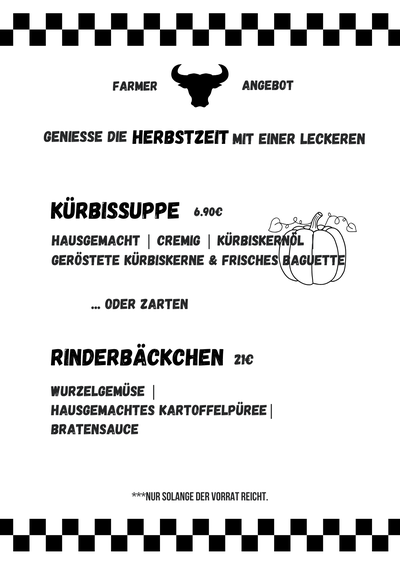 FARMER ANGEBOT

GENIESSE DIE HERBSTZEIT MIT EINER LECKEREN

KÜRBISSUPPE 6.90€

HAUSGEMACHT | CREMIG | KÜRBISKERNÖL | GERÖSTETE KÜRBISKERNE & FRISCHES BAGUETTE

... ODER ZARTEN

RINDERBÄCKCHEN 21€

WURZELGEMÜSE |
HAUSGEMACHTES KARTOFFELPÜREE |
BRATENSAUCE

***NUR SOLANGE DER VORRAT REICHT.